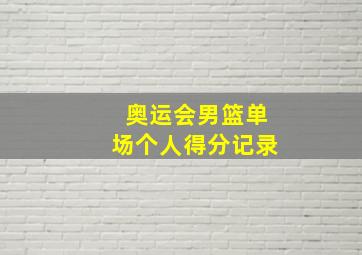 奥运会男篮单场个人得分记录